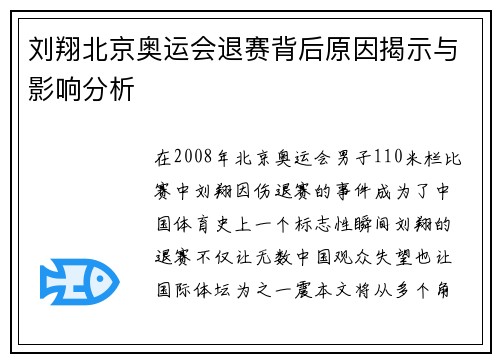 刘翔北京奥运会退赛背后原因揭示与影响分析

在2008年北京奥运会男子110米栏比赛中刘翔因伤退赛的事件成为了中国体育史上一个标志性瞬间刘翔的退赛不仅让无数中国观众失望也让国际体坛为之一震本文将从多个角